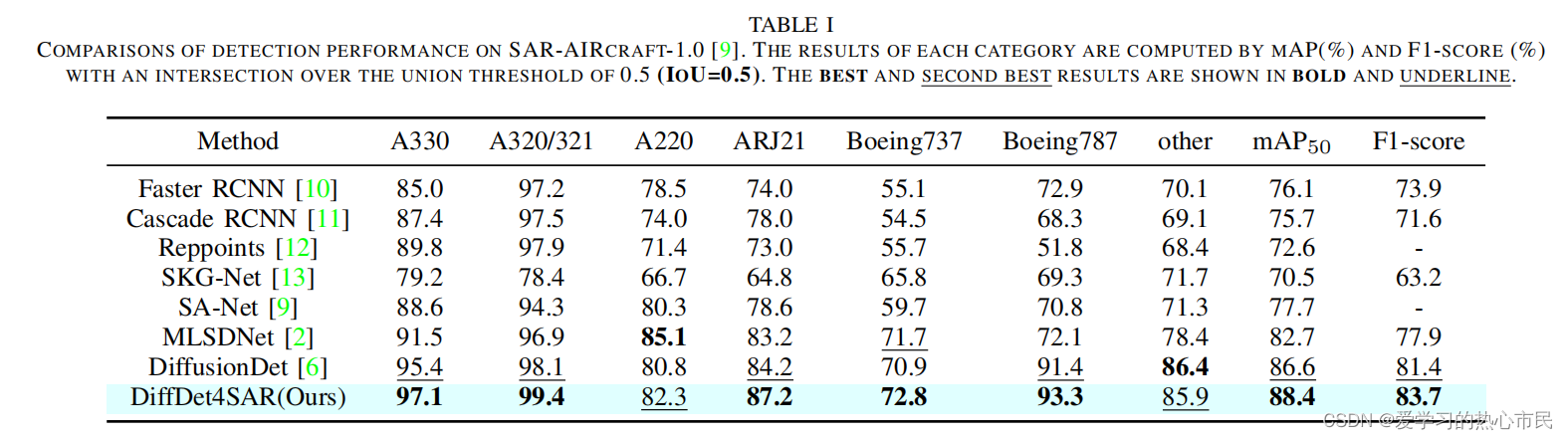 TABLE I
COMPARISONS OF DETECTION PERFORMANCE ON SAR-AIRCRAFT-1.0 [9]. THE RESULTS OF EACH CATEGORY ARE COMPUTED BY MAP(%) AND F1-SCORE (%) WITH AN INTERSECTION OVER THE UNION THRESHOLD OF 0.5 (IOU=0.5). THE BEST AND SECOND BEST RESULTS ARE SHOWN IN BOLD AND UNDERLINE.

| Method | A330 | A320/321 | A220 | ARJ21 | Boeing737 | Boeing787 | other | $mAP_{50}$ | F1-score |
|---|---|---|---|---|---|---|---|---|---|
| Faster RCNN [10] | 85.0 | 97.2 | 78.5 | 74.0 | 55.1 | 72.9 | 70.1 | 76.1 | 73.9 |
| Cascade RCNN [11] | 87.4 | 97.5 | 74.0 | 78.0 | 54.5 | 68.3 | 69.1 | 75.7 | 71.6 |
| Reppoints [12] | 89.8 | 97.9 | 71.4 | 73.0 | 55.7 | 51.8 | 68.4 | 72.6 | - |
| SKG-Net [13] | 79.2 | 78.4 | 66.7 | 64.8 | 65.8 | 69.3 | 71.7 | 70.5 | 63.2 |
| SA-Net [9] | 88.6 | 94.3 | 80.3 | 78.6 | 59.7 | 70.8 | 71.3 | 77.7 | - |
| MLSDNet [2] | 91.5 | 96.9 | 85.1 | 83.2 | 71.7 | 72.1 | 78.4 | 82.7 | 77.9 |
| DiffusionDet [6] | 95.4 | 98.1 | 80.8 | 84.2 | 70.9 | 91.4 | 86.4 | 86.6 | 81.4 |
| DiffDet4SAR(Ours) | 97.1 | 99.4 | 82.3 | 87.2 | 72.8 | 93.3 | 85.9 | 88.4 | 83.7 |

CSDN @爱学习的热心市民